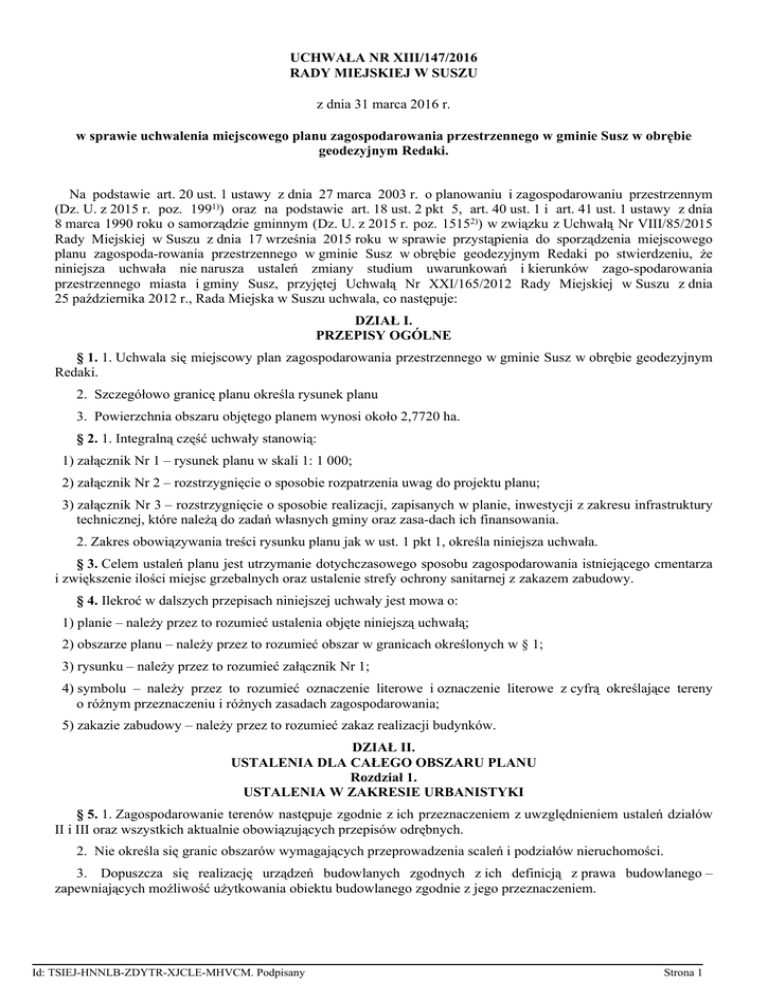 UCHWAŁA NR XIII/147/2016
RADY MIEJSKIEJ W SUSZU

z dnia 31 marca 2016 r.

w sprawie uchwalenia miejscowego planu zagospodarowania przestrzennego w gminie Susz w obrębie geodezyjnym Redaki.

Na podstawie art. 20 ust. 1 ustawy z dnia 27 marca 2003 r. o planowaniu i zagospodarowaniu przestrzennym (Dz. U. z 2015 r. poz. 199$^{1)}$) oraz na podstawie art. 18 ust. 2 pkt 5, art. 40 ust. 1 i art. 41 ust. 1 ustawy z dnia 8 marca 1990 roku o samorządzie gminnym (Dz. U. z 2015 r. poz. 1515$^{2)}$) w związku z Uchwałą Nr VIII/85/2015 Rady Miejskiej w Suszu z dnia 17 września 2015 roku w sprawie przystąpienia do sporządzenia miejscowego planu zagospoda-rowania przestrzennego w gminie Susz w obrębie geodezyjnym Redaki po stwierdzeniu, że niniejsza uchwała nie narusza ustaleń zmiany studium uwarunkowań i kierunków zago-spodarowania przestrzennego miasta i gminy Susz, przyjętej Uchwałą Nr XXI/165/2012 Rady Miejskiej w Suszu z dnia 25 października 2012 r., Rada Miejska w Suszu uchwala, co następuje:

DZIAŁ I.
PRZEPISY OGÓLNE

§ 1. 1. Uchwala się miejscowy plan zagospodarowania przestrzennego w gminie Susz w obrębie geodezyjnym Redaki.

2. Szczegółowo granicę planu określa rysunek planu

3. Powierzchnia obszaru objętego planem wynosi około 2,7720 ha.

§ 2. 1. Integralną część uchwały stanowią:

1) załącznik Nr 1 – rysunek planu w skali 1: 1 000;

2) załącznik Nr 2 – rozstrzygnięcie o sposobie rozpatrzenia uwag do projektu planu;

3) załącznik Nr 3 – rozstrzygnięcie o sposobie realizacji, zapisanych w planie, inwestycji z zakresu infrastruktury technicznej, które należą do zadań własnych gminy oraz zasa-dach ich finansowania.

2. Zakres obowiązywania treści rysunku planu jak w ust. 1 pkt 1, określa niniejsza uchwała.

§ 3. Celem ustaleń planu jest utrzymanie dotychczasowego sposobu zagospodarowania istniejącego cmentarza i zwiększenie ilości miejsc grzebalnych oraz ustalenie strefy ochrony sanitarnej z zakazem zabudowy.

§ 4. Ilekroć w dalszych przepisach niniejszej uchwały jest mowa o:

1) planie – należy przez to rozumieć ustalenia objęte niniejszą uchwałą;

2) obszarze planu – należy przez to rozumieć obszar w granicach określonych w § 1;

3) rysunku – należy przez to rozumieć załącznik Nr 1;

4) symbolu – należy przez to rozumieć oznaczenie literowe i oznaczenie literowe z cyfrą określające tereny o różnym przeznaczeniu i różnych zasadach zagospodarowania;

5) zakazie zabudowy – należy przez to rozumieć zakaz realizacji budynków.

DZIAŁ II.
USTALENIA DLA CAŁEGO OBSZARU PLANU
Rozdział 1.
USTALENIA W ZAKRESIE URBANISTYKI

§ 5. 1. Zagospodarowanie terenów następuje zgodnie z ich przeznaczeniem z uwzględnieniem ustaleń działów II i III oraz wszystkich aktualnie obowiązujących przepisów odrębnych.

2. Nie określa się granic obszarów wymagających przeprowadzenia scaleń i podziałów nieruchomości.

3. Dopuszcza się realizację urządzeń budowlanych zgodnych z ich definicją z prawa budowlanego – zapewniających możliwość użytkowania obiektu budowlanego zgodnie z jego przeznaczeniem.

Id: TSIEJ-HNNLB-ZDYTR-XJCLE-MHVCM. Podpisany

Strona 1